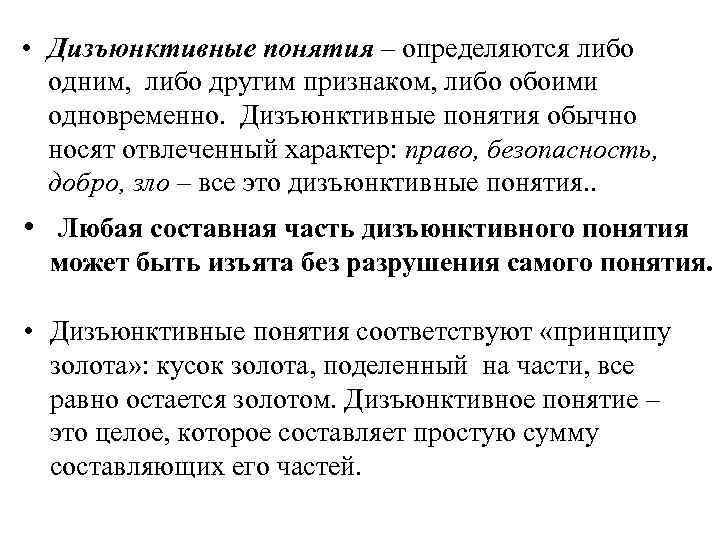 • Дизъюнктивные понятия – определяются либо одним, либо другим признаком, либо обоими одновременно. Дизъюнктивные понятия обычно носят отвлеченный характер: право, безопасность, добро, зло – все это дизъюнктивные понятия..

• Любая составная часть дизъюнктивного понятия может быть изъята без разрушения самого понятия.

• Дизъюнктивные понятия соответствуют «принципу золота»: кусок золота, поделенный на части, все равно остается золотом. Дизъюнктивное понятие – это целое, которое составляет простую сумму составляющих его частей.